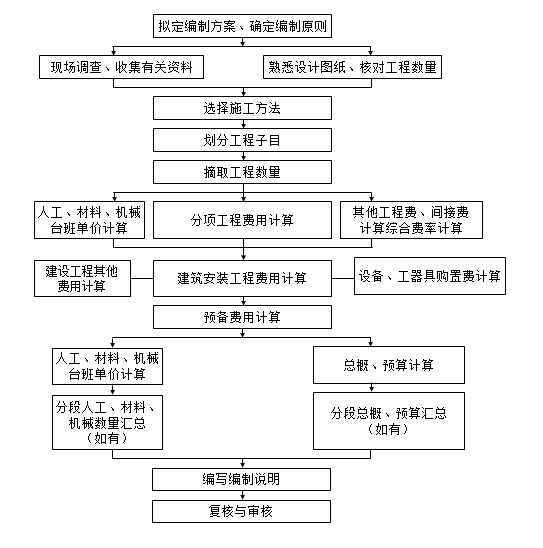 拟定编制方案、确定编制原则

现场调查、收集有关资料

熟悉设计图纸、核对工程数量

选择施工方法

划分工程子目

摘取工程数量

人工、材料、机械台班单价计算

分项工程费用计算

其他工程费、间接费计算综合费率计算

建设工程其他费用计算

建筑安装工程费用计算

设备、工器具购置费计算

预备费用计算

人工、材料、机械台班单价计算

总概、预算计算

分段人工、材料、机械数量汇总（如有）

分段总概、预算汇总（如有）

编写编制说明

复核与审核